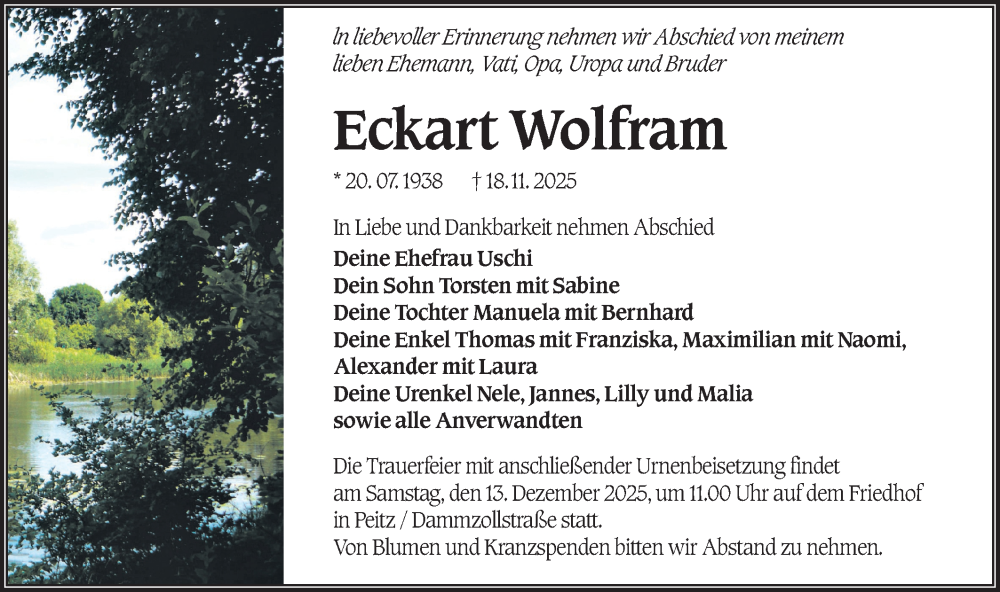 In liebevoller Erinnerung nehmen wir Abschied von meinem lieben Ehemann, Vati, Opa, Uropa und Bruder

Eckart Wolfram

* 20. 07. 1938 † 18. 11. 2025

In Liebe und Dankbarkeit nehmen Abschied
Deine Ehefrau Uschi
Dein Sohn Torsten mit Sabine
Deine Tochter Manuela mit Bernhard
Deine Enkel Thomas mit Franziska, Maximilian mit Naomi, Alexander mit Laura
Deine Urenkel Nele, Jannes, Lilly und Malia
sowie alle Anverwandten

Die Trauerfeier mit anschließender Urnenbeisetzung findet am Samstag, den 13. Dezember 2025, um 11.00 Uhr auf dem Friedhof in Peitz / Dammzollstraße statt.
Von Blumen und Kranzspenden bitten wir Abstand zu nehmen.